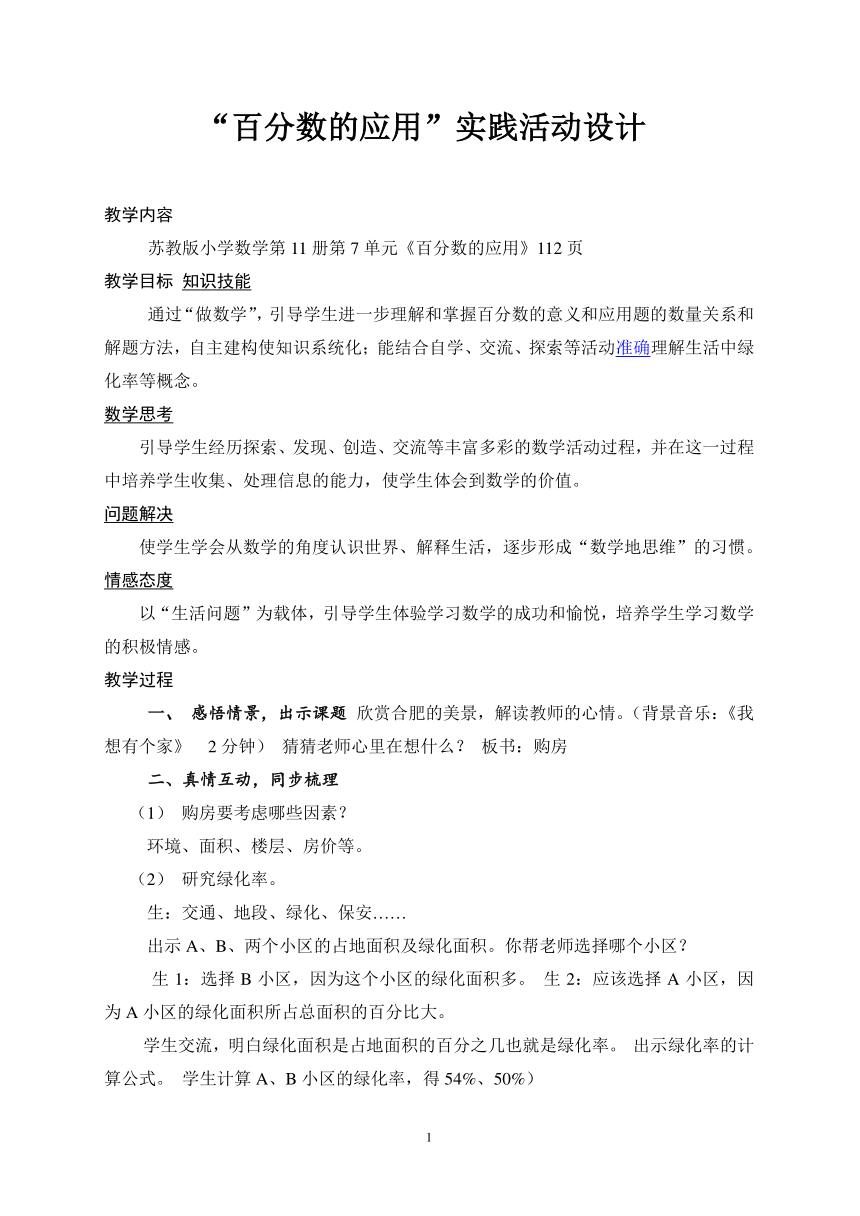 “百分数的应用”实践活动设计

教学内容

苏教版小学数学第 11 册第 7 单元《百分数的应用》112 页

教学目标 知识技能

通过“做数学”，引导学生进一步理解和掌握百分数的意义和应用题的数量关系和解题方法，自主建构使知识系统化；能结合自学、交流、探索等活动准确理解生活中绿化率等概念。

数学思考

引导学生经历探索、发现、创造、交流等丰富多彩的数学活动过程，并在这一过程中培养学生收集、处理信息的能力，使学生体会到数学的价值。

问题解决

使学生学会从数学的角度认识世界、解释生活，逐步形成“数学地思维”的习惯。

情感态度

以“生活问题”为载体，引导学生体验学习数学的成功和愉悦，培养学生学习数学的积极情感。

教学过程

一、 感悟情景，出示课题 欣赏合肥的美景，解读教师的心情。（背景音乐：《我想有个家》 2 分钟） 猜猜老师心里在想什么？ 板书：购房

二、真情互动，同步梳理

（1） 购房要考虑哪些因素？

环境、面积、楼层、房价等。

（2） 研究绿化率。

生：交通、地段、绿化、保安……

出示 A、B、两个小区的占地面积及绿化面积。你帮老师选择哪个小区？

生 1：选择 B 小区，因为这个小区的绿化面积多。 生 2：应该选择 A 小区，因为 A 小区的绿化面积所占总面积的百分比大。

学生交流，明白绿化面积是占地面积的百分之几也就是绿化率。 出示绿化率的计算公式。 学生计算 A、B 小区的绿化率，得 54%、50%）

1